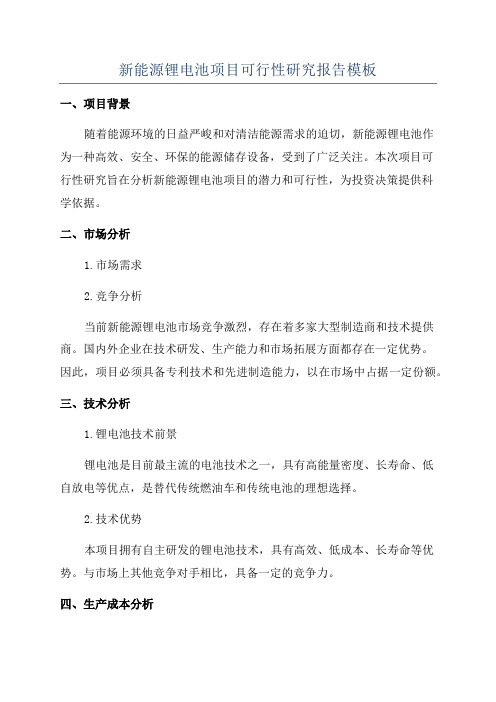 新能源锂电池项目可行性研究报告模板

一、项目背景

随着能源环境的日益严峻和对清洁能源需求的迫切，新能源锂电池作为一种高效、安全、环保的能源储存设备，受到了广泛关注。本次项目可行性研究旨在分析新能源锂电池项目的潜力和可行性，为投资决策提供科学依据。

二、市场分析

1.市场需求

2.竞争分析

当前新能源锂电池市场竞争激烈，存在着多家大型制造商和技术提供商。国内外企业在技术研发、生产能力和市场拓展方面都存在一定优势。因此，项目必须具备专利技术和先进制造能力，以在市场中占据一定份额。

三、技术分析

1.锂电池技术前景

锂电池是目前最主流的电池技术之一，具有高能量密度、长寿命、低自放电等优点，是替代传统燃油车和传统电池的理想选择。

2.技术优势

本项目拥有自主研发的锂电池技术，具有高效、低成本、长寿命等优势。与市场上其他竞争对手相比，具备一定的竞争力。

四、生产成本分析